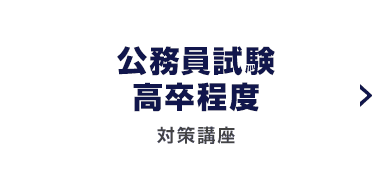 公務員試験
高卒程度

対策講座